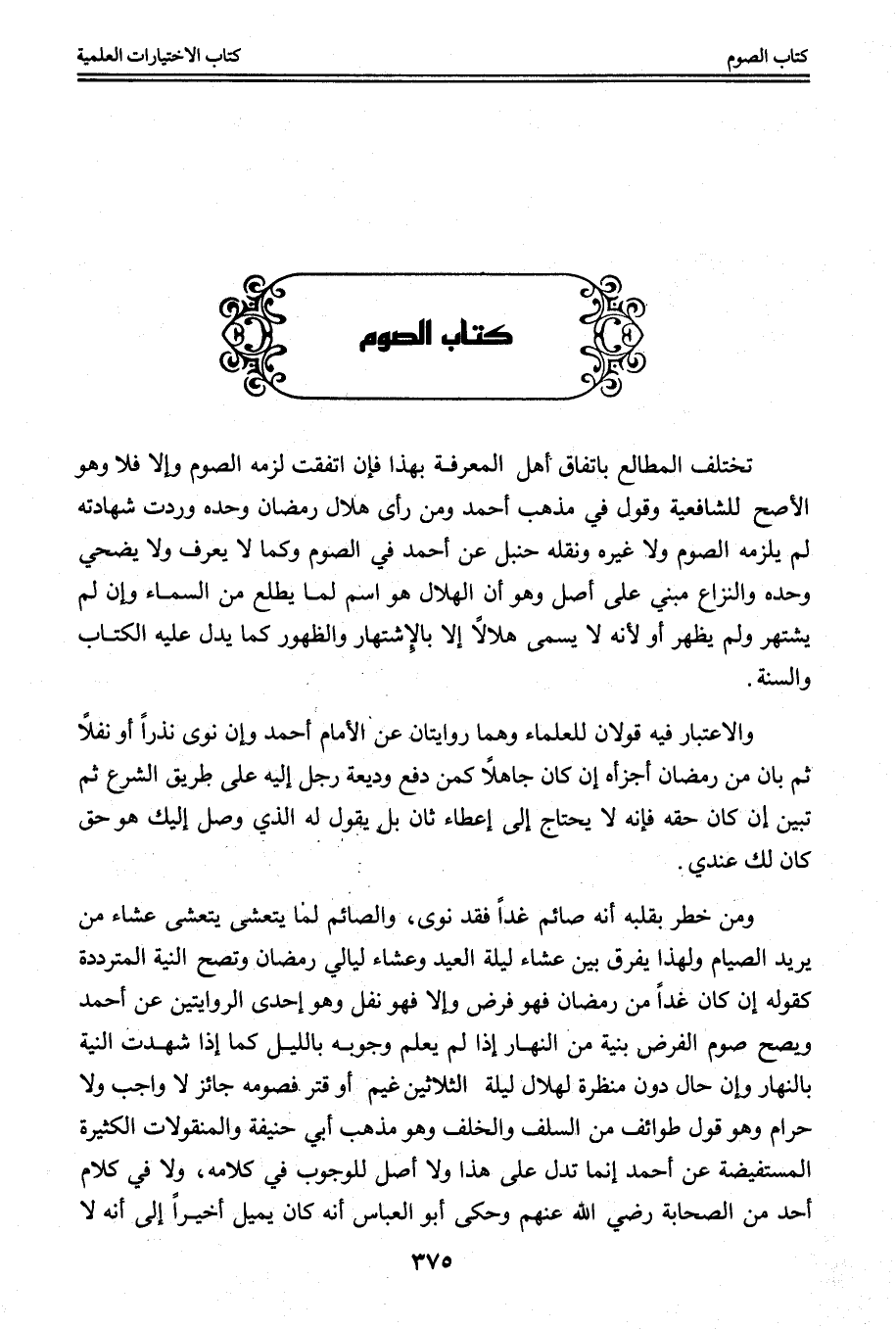 كتاب الصوم		كتاب الاختيارات العلمية

كتاب الصوم

تختلف المطالع باتفاق أهل المعرفة بهذا فإن اتفقت لزمه الصوم وإلا فلا وهو الأصح للشافعية وقول في مذهب أحمد ومن رأى هلال رمضان وحده وردت شهادته لم يلزمه الصوم ولا غيره ونقله حنبل عن أحمد في الصوم وكما لا يعرف ولا يضحي وحده والنزاع مبني على أصل وهو أن الهلال هو اسم لما يطلع من السماء وإن لم يشتهر ولم يظهر أو لأنه لا يسمى هلالاً إلا بالإشتهار والظهور كما يدل عليه الكتاب والسنة.

والاعتبار فيه قولان للعلماء وهما روايتان عن الأمام أحمد وإن نوى نذراً أو نفلاً ثم بان من رمضان أجزأه إن كان جاهلاً كمن دفع وديعة رجل إليه على طريق الشرع ثم تبين إن كان حقه فإنه لا يحتاج إلى إعطاء ثان بل يقول له الذي وصل إليك هو حق كان لك عندي.

ومن خطر بقلبه أنه صائم غداً فقد نوى، والصائم لما يتعشى يتعشى عشاء من يريد الصيام ولهذا يفرق بين عشاء ليلة العيد وعشاء ليالي رمضان وتصح النية المترددة كقوله إن كان غداً من رمضان فهو فرض وإلا فهو نفل وهو إحدى الروايتين عن أحمد ويصح صوم الفرض بنية من النهار إذا لم يعلم وجوبه بالليل كما إذا شهدت النية بالنهار وإن حال دون منظرة لهلال ليلة الثلاثين غيم أو قتر فصومه جائز لا واجب ولا حرام وهو قول طوائف من السلف والخلف وهو مذهب أبي حنيفة والمنقولات الكثيرة المستفيضة عن أحمد إنما تدل على هذا ولا أصل للوجوب في كلامه، ولا في كلام أحد من الصحابة رضي الله عنهم وحكى أبو العباس أنه كان يميل أخيراً إلى أنه لا

٣٧٥